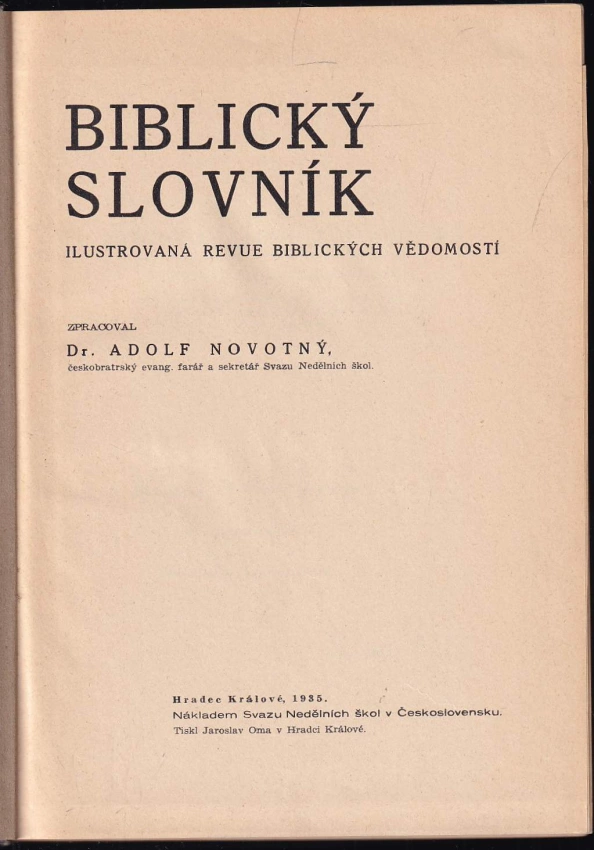 BIBLICKÝ SLOVNÍK

ILUSTROVANÁ REVUE BIBLICKÝCH VĚDOMOSTÍ

ZPRACOVAL

Dr. ADOLF NOVOTNÝ,

českobratrský evang. farář a sekretář Svazu Nedělních škol.

Hradec Králové, 1935.

Nákladem Svazu Nedělních škol v Československu.

Tiskl Jaroslav Oma v Hradci Králové.